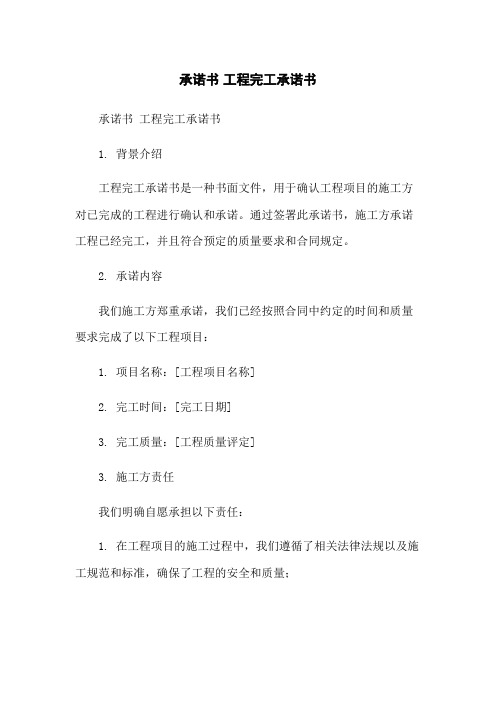 承诺书 工程完工承诺书

承诺书 工程完工承诺书

1. 背景介绍

工程完工承诺书是一种书面文件，用于确认工程项目的施工方对已完成的工程进行确认和承诺。通过签署此承诺书，施工方承诺工程已经完工，并且符合预定的质量要求和合同规定。

2. 承诺内容

我们施工方郑重承诺，我们已经按照合同中约定的时间和质量要求完成了以下工程项目：

1. 项目名称：[工程项目名称]

2. 完工时间：[完工日期]

3. 完工质量：[工程质量评定]

3. 施工方责任

我们明确自愿承担以下责任：

1. 在工程项目的施工过程中，我们遵循了相关法律法规以及施工规范和标准，确保了工程的安全和质量；